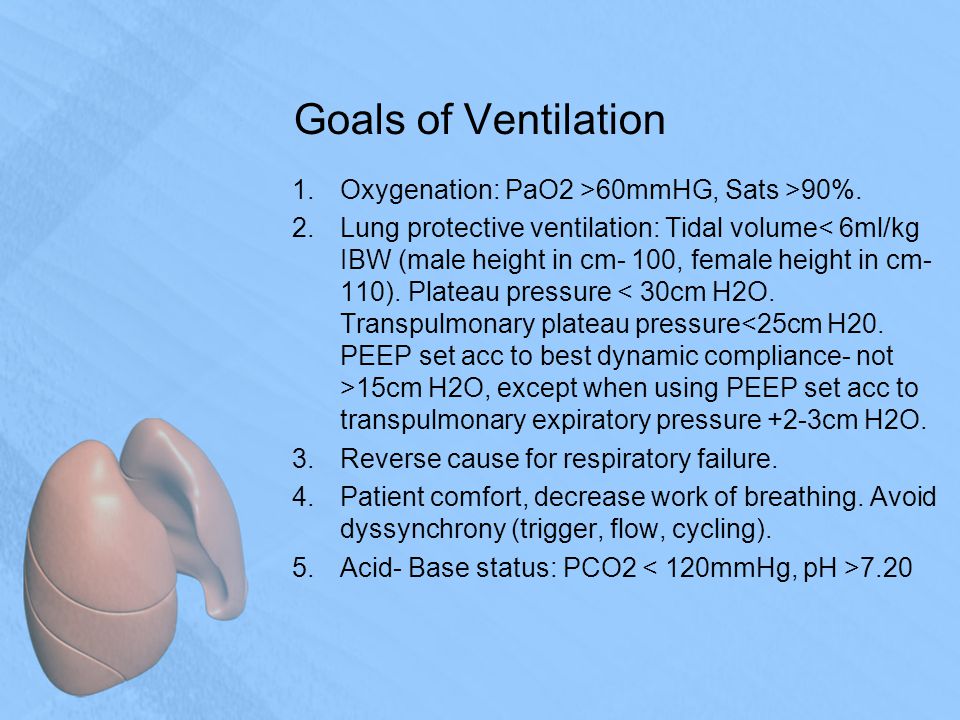 Goals of Ventilation

1. Oxygenation: PaO2 >60mmHG, Sats >90%.
2. Lung protective ventilation: Tidal volume< 6ml/kg IBW (male height in cm- 100, female height in cm- 110). Plateau pressure < 30cm H2O. Transpulmonary plateau pressure<25cm H20. PEEP set acc to best dynamic compliance- not >15cm H2O, except when using PEEP set acc to transpulmonary expiratory pressure +2-3cm H2O.
3. Reverse cause for respiratory failure.
4. Patient comfort, decrease work of breathing. Avoid dyssynchrony (trigger, flow, cycling).
5. Acid- Base status: PCO2 < 120mmHg, pH >7.20